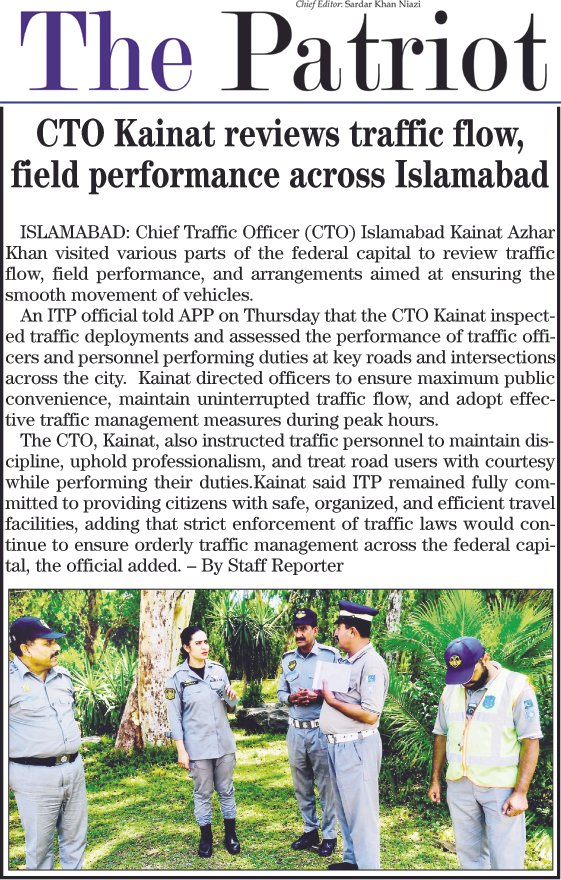 Chief Editor: Sardar Khan Niazi

The Patriot

CTO Kainat reviews traffic flow, field performance across Islamabad

ISLAMABAD: Chief Traffic Officer (CTO) Islamabad Kainat Azhar Khan visited various parts of the federal capital to review traffic flow, field performance, and arrangements aimed at ensuring the smooth movement of vehicles.

An ITP official told APP on Thursday that the CTO Kainat inspected traffic deployments and assessed the performance of traffic officers and personnel performing duties at key roads and intersections across the city. Kainat directed officers to ensure maximum public convenience, maintain uninterrupted traffic flow, and adopt effective traffic management measures during peak hours.

The CTO, Kainat, also instructed traffic personnel to maintain discipline, uphold professionalism, and treat road users with courtesy while performing their duties.Kainat said ITP remained fully committed to providing citizens with safe, organized, and efficient travel facilities, adding that strict enforcement of traffic laws would continue to ensure orderly traffic management across the federal capital, the official added. – By Staff Reporter